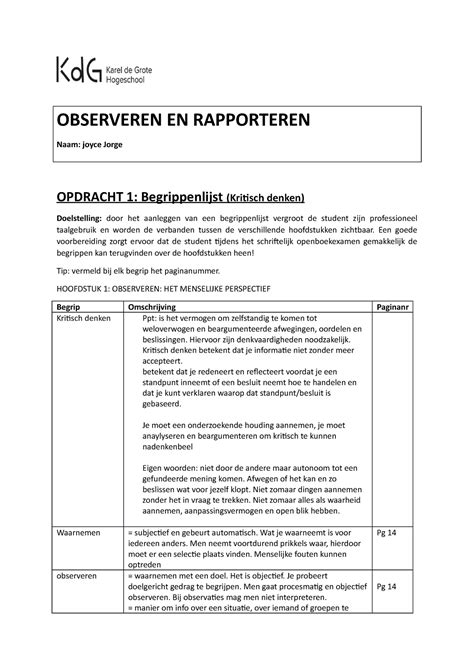 KdG Karel de Grote Hogeschool

OBSERVEREN EN RAPPORTEREN

Naam: joyce Jorge

OPDRACHT 1: Begrippenlijst (Kritisch denken)

Doelstelling: door het aanleggen van een begrippenlijst vergroot de student zijn professioneel taalgebruik en worden de verbanden tussen de verschillende hoofdstukken zichtbaar. Een goede voorbereiding zorgt ervoor dat de student tijdens het schriftelijk openboekexamen gemakkelijk de begrippen kan terugvinden over de hoofdstukken heen!

Tip: vermeld bij elk begrip het paginanummer.

HOOFDSTUK 1: OBSERVEREN: HET MENSELIJKE PERSPECTIEF

| Begrip | Omschrijving | Paginanr |
|---|---|---|
| Kritisch denken | Ppt: is het vermogen om zelfstandig te komen tot weloverwogen en beargumenteerde afwegingen, oordelen en beslissingen. Hiervoor zijn denkvaardigheden noodzakelijk. Kritisch denken betekent dat je informatie niet zonder meer accepteert. betekent dat je redeneert en reflecteert voordat je een standpunt inneemt of een besluit neemt hoe te handelen en dat je kunt verklaren waarop dat standpunt/besluit is gebaseerd. Je moet een onderzoekende houding aannemen, je moet anaylyseren en beargumenteren om kritisch te kunnen nadenkenbeel Eigen woorden: niet door de andere maar autonoom tot een gefundeerde mening komen. Afwegen of het kan en zo beslissen wat voor jezelf klopt. Niet zomaar dingen aannemen zonder het in vraag te trekken. Niet zomaar alles als waarheid aannemen, aanpassingsvermogen en open blik hebben. | |
| Waarnemen | = subjectief en gebeurt automatisch. Wat je waarneemt is voor iedereen anders. Men neemt voortdurend prikkels waar, hierdoor moet er een selectie plaats vinden. Menselijke fouten kunnen optreden | Pg 14 |
| observeren | = waarnemen met een doel. Het is objectief. Je probeert doelgericht gedrag te begrijpen. Men gaat procesmatig en objectief observeren. Bij observaties mag men niet interpreteren. = manier om info over een situatie, over iemand of groepen te | Pg 14 |